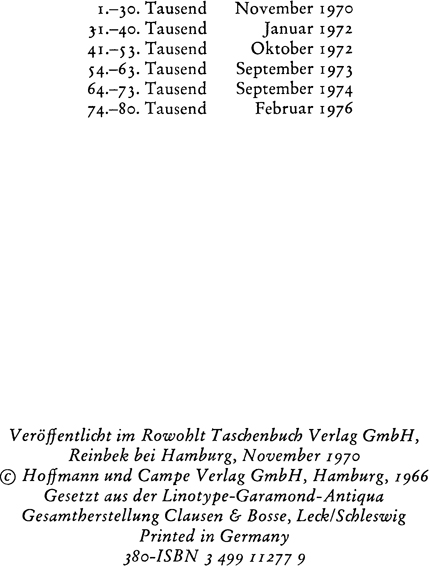 1.–30. Tausend November 1970
31.–40. Tausend Januar 1972
41.–53. Tausend Oktober 1972
54.–63. Tausend September 1973
64.–73. Tausend September 1974
74.–80. Tausend Februar 1976

Veröffentlicht im Rowohlt Taschenbuch Verlag GmbH, Reinbek bei Hamburg, November 1970
© Hoffmann und Campe Verlag GmbH, Hamburg, 1966
Gesetzt aus der Linotype-Garamond-Antiqua
Gesamtherstellung Clausen & Bosse, Leck/Schleswig
Printed in Germany
380-ISBN 3 499 11277 9